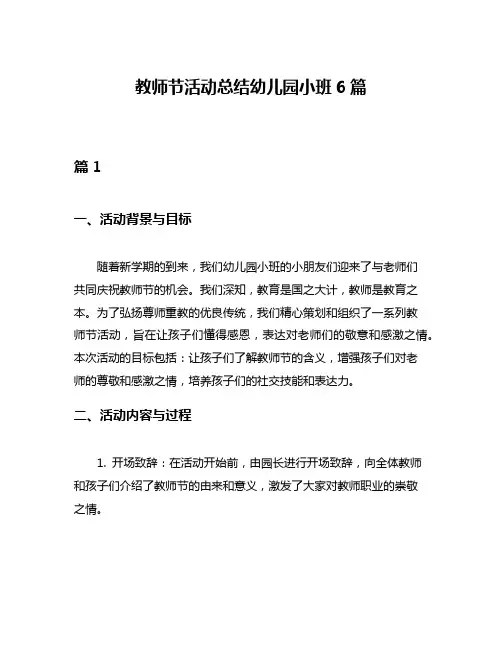 教师节活动总结幼儿园小班 6 篇

篇 1

一、活动背景与目标

随着新学期的到来，我们幼儿园小班的小朋友们迎来了与老师们共同庆祝教师节的机会。我们深知，教育是国之大计，教师是教育之本。为了弘扬尊师重教的优良传统，我们精心策划和组织了一系列教师节活动，旨在让孩子们懂得感恩，表达对老师们的敬意和感激之情。本次活动的目标包括：让孩子们了解教师节的含义，增强孩子们对老师的尊敬和感激之情，培养孩子们的社交技能和表达力。

二、活动内容与过程

1. 开场致辞：在活动开始前，由园长进行开场致辞，向全体教师和孩子们介绍了教师节的由来和意义，激发了大家对教师职业的崇敬之情。